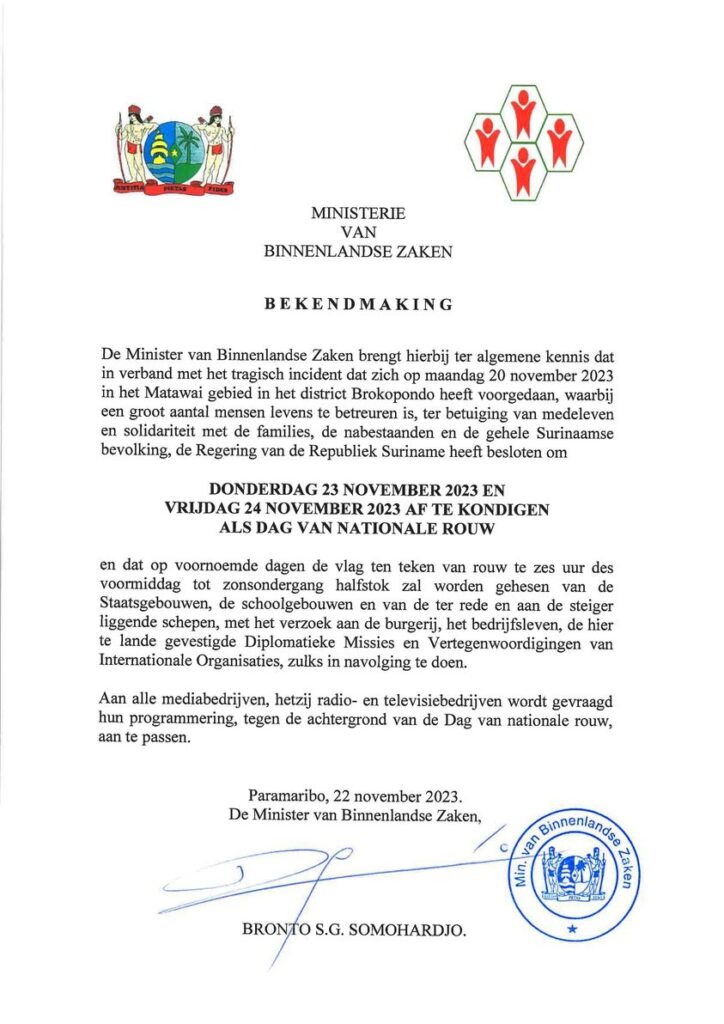 JUSTITIA PIETAS FIDES

MINISTERIE
VAN
BINNENLANDSE ZAKEN

BEKENDMAKING

De Minister van Binnenlandse Zaken brengt hierbij ter algemene kennis dat in verband met het tragisch incident dat zich op maandag 20 november 2023 in het Matawai gebied in het district Brokopondo heeft voorgedaan, waarbij een groot aantal mensen levens te betreuren is, ter betuiging van medeleven en solidariteit met de families, de nabestaanden en de gehele Surinaamse bevolking, de Regering van de Republiek Suriname heeft besloten om

DONDERDAG 23 NOVEMBER 2023 EN
VRIJDAG 24 NOVEMBER 2023 AF TE KONDIGEN
ALS DAG VAN NATIONALE ROUW

en dat op voornoemde dagen de vlag ten teken van rouw te zes uur des voormiddag tot zonsondergang halfstok zal worden gehesen van de Staatsgebouwen, de schoolgebouwen en van de ter rede en aan de steiger liggende schepen, met het verzoek aan de burgerij, het bedrijfsleven, de hier te lande gevestigde Diplomatieke Missies en Vertegenwoordigingen van Internationale Organisaties, zulks in navolging te doen.

Aan alle mediabedrijven, hetzij radio- en televisiebedrijven wordt gevraagd hun programmering, tegen de achtergrond van de Dag van nationale rouw, aan te passen.

Paramaribo, 22 november 2023.
De Minister van Binnenlandse Zaken,

Min. van Binnenlandse Zaken

BRONTO S.G. SOMOHARDJO.